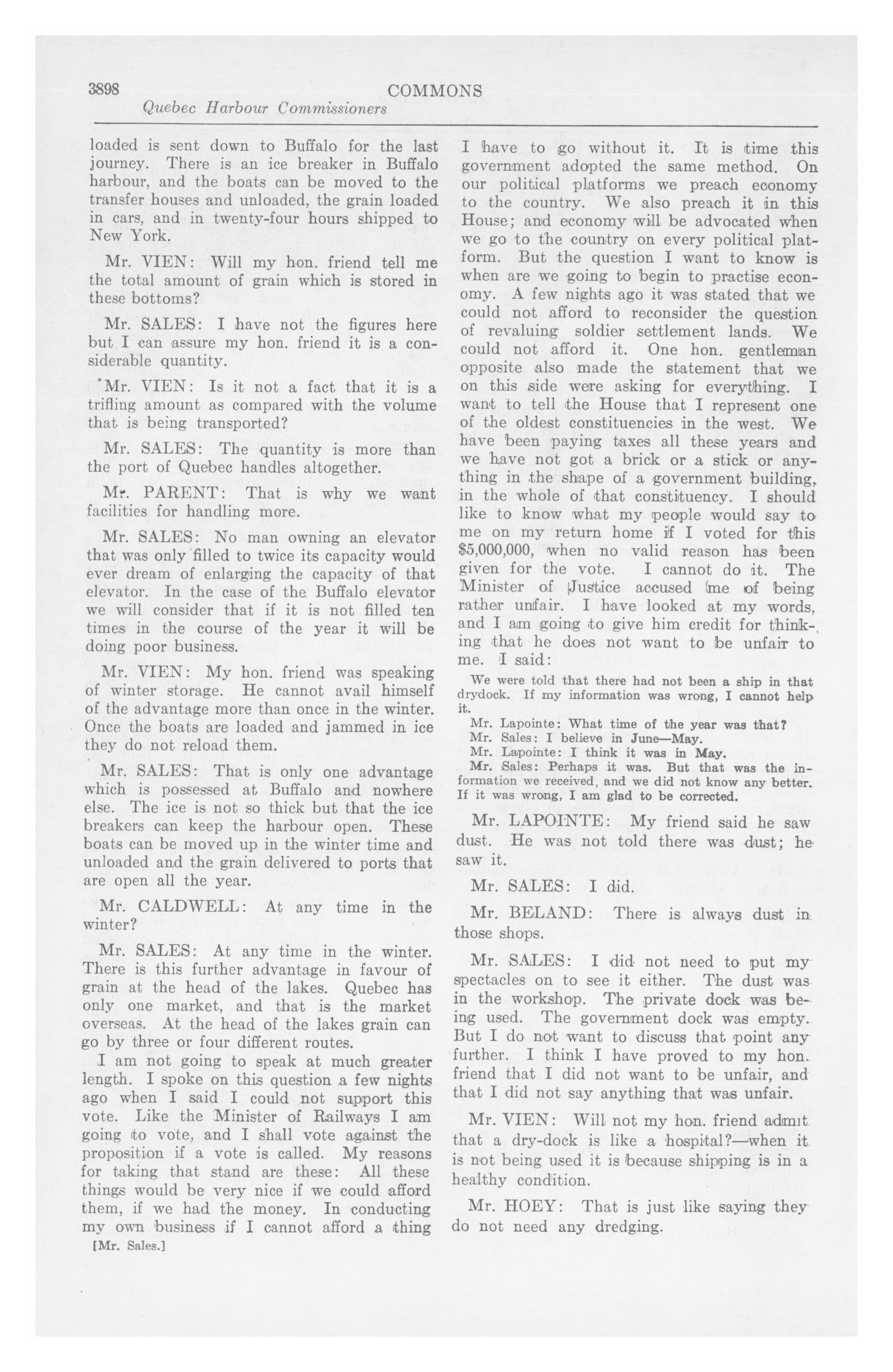 3898 COMMONS

Quebec Harbour Commissioners

loaded is sent down to Buffalo for the last journey. There is an ice breaker in Buffalo harbour, and the boats can be moved to the transfer houses and unloaded, the grain loaded in cars, and in twenty-four hours shipped to New York.

Mr. VIEN: Will my hon. friend tell me the total amount of grain which is stored in these bottoms?

Mr. SALES: I have not the figures here but I can assure my hon. friend it is a considerable quantity.

Mr. VIEN: Is it not a fact that it is a trifling amount as compared with the volume that is being transported?

Mr. SALES: The quantity is more than the port of Quebec handles altogether.

Mr. PARENT: That is why we want facilities for handling more.

Mr. SALES: No man owning an elevator that was only filled to twice its capacity would ever dream of enlarging the capacity of that elevator. In the case of the Buffalo elevator we will consider that if it is not filled ten times in the course of the year it will be doing poor business.

Mr. VIEN: My hon. friend was speaking of winter storage. He cannot avail himself of the advantage more than once in the winter. Once the boats are loaded and jammed in ice they do not reload them.

Mr. SALES: That is only one advantage which is possessed at Buffalo and nowhere else. The ice is not so thick but that the ice breakers can keep the harbour open. These boats can be moved up in the winter time and unloaded and the grain delivered to ports that are open all the year.

Mr. CALDWELL: At any time in the winter?

Mr. SALES: At any time in the winter. There is this further advantage in favour of grain at the head of the lakes. Quebec has only one market, and that is the market overseas. At the head of the lakes grain can go by three or four different routes.

I am not going to speak at much greater length. I spoke on this question a few nights ago when I said I could not support this vote. Like the Minister of Railways I am going to vote, and I shall vote against the proposition if a vote is called. My reasons for taking that stand are these: All these things would be very nice if we could afford them, if we had the money. In conducting my own business if I cannot afford a thing

[Mr. Sales.]

I have to go without it. It is time this government adopted the same method. On our political platforms we preach economy to the country. We also preach it in this House; and economy will be advocated when we go to the country on every political platform. But the question I want to know is when are we going to begin to practise economy. A few nights ago it was stated that we could not afford to reconsider the question of revaluing soldier settlement lands. We could not afford it. One hon. gentleman opposite also made the statement that we on this side were asking for everything. I want to tell the House that I represent one of the oldest constituencies in the west. We have been paying taxes all these years and we have not got a brick or a stick or anything in the shape of a government building, in the whole of that constituency. I should like to know what my people would say to me on my return home if I voted for this $5,000,000, when no valid reason has been given for the vote. I cannot do it. The Minister of Justice accused me of being rather unfair. I have looked at my words, and I am going to give him credit for thinking that he does not want to be unfair to me. I said:

We were told that there had not been a ship in that drydock. If my information was wrong, I cannot help it.

Mr. Lapointe: What time of the year was that?
Mr. Sales: I believe in June—May.
Mr. Lapointe: I think it was in May.
Mr. Sales: Perhaps it was. But that was the information we received, and we did not know any better. If it was wrong, I am glad to be corrected.

Mr. LAPOINTE: My friend said he saw dust. He was not told there was dust; he saw it.

Mr. SALES: I did.

Mr. BELAND: There is always dust in those shops.

Mr. SALES: I did not need to put my spectacles on to see it either. The dust was in the workshop. The private dock was being used. The government dock was empty. But I do not want to discuss that point any further. I think I have proved to my hon. friend that I did not want to be unfair, and that I did not say anything that was unfair.

Mr. VIEN: Will not my hon. friend admit that a dry-dock is like a hospital?—when it is not being used it is because shipping is in a healthy condition.

Mr. HOEY: That is just like saying they do not need any dredging.